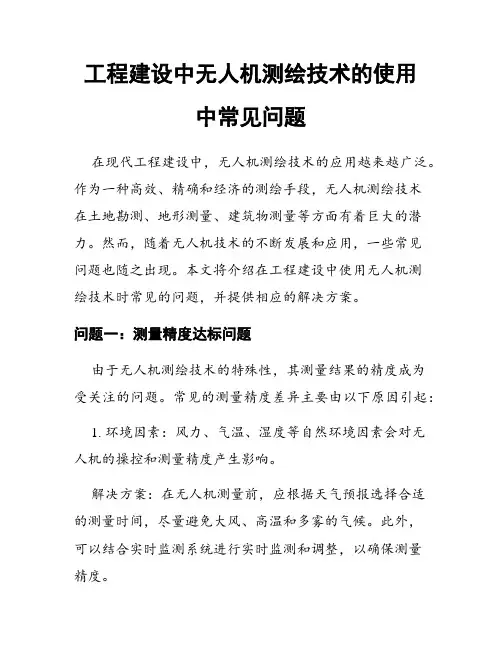 工程建设中无人机测绘技术的使用中常见问题

在现代工程建设中，无人机测绘技术的应用越来越广泛。作为一种高效、精确和经济的测绘手段，无人机测绘技术在土地勘测、地形测量、建筑物测量等方面有着巨大的潜力。然而，随着无人机技术的不断发展和应用，一些常见问题也随之出现。本文将介绍在工程建设中使用无人机测绘技术时常见的问题，并提供相应的解决方案。

问题一：测量精度达标问题

由于无人机测绘技术的特殊性，其测量结果的精度成为受关注的问题。常见的测量精度差异主要由以下原因引起：

1. 环境因素：风力、气温、湿度等自然环境因素会对无人机的操控和测量精度产生影响。

解决方案：在无人机测量前，应根据天气预报选择合适的测量时间，尽量避免大风、高温和多雾的气候。此外，可以结合实时监测系统进行实时监测和调整，以确保测量精度。